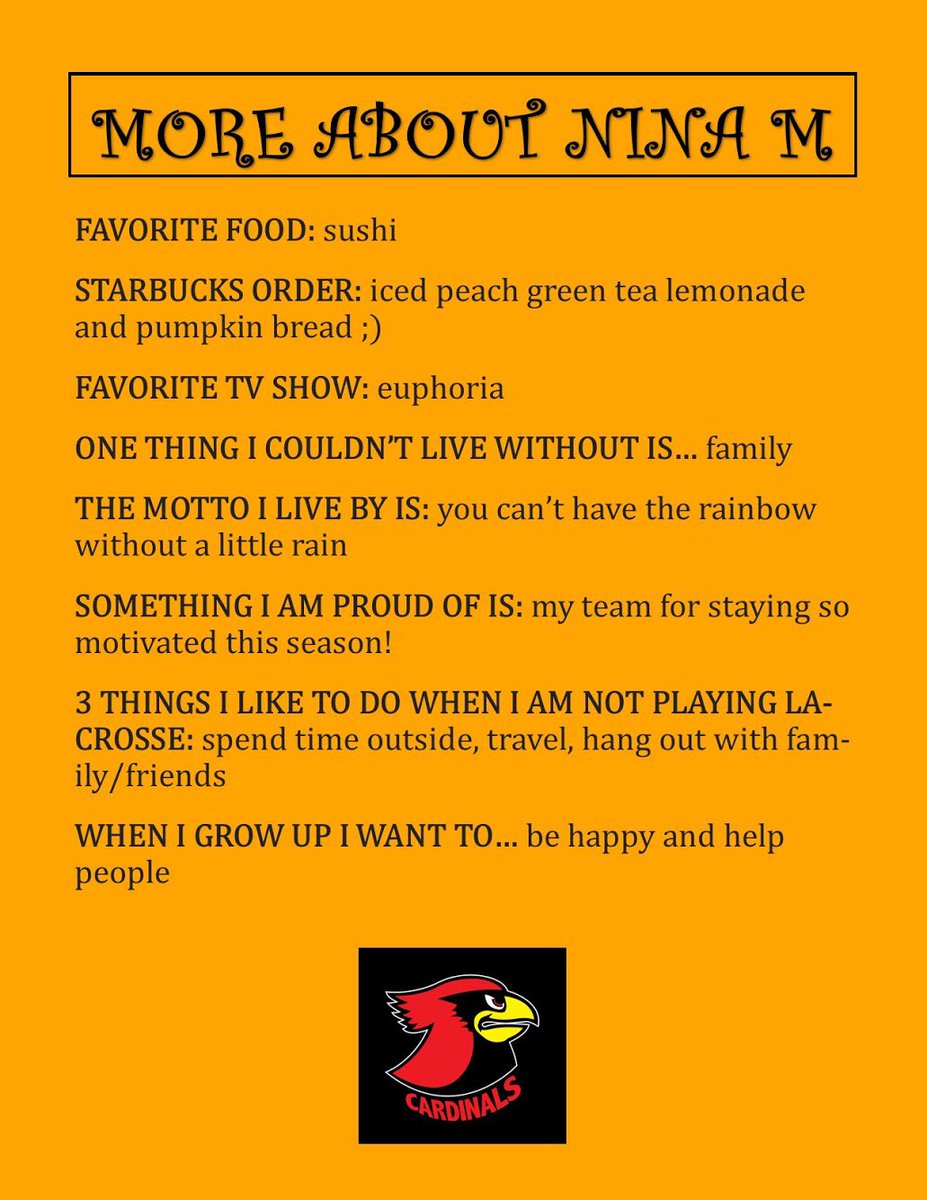 MORE ABOUT NINA M

FAVORITE FOOD: sushi

STARBUCKS ORDER: iced peach green tea lemonade and pumpkin bread ;)

FAVORITE TV SHOW: euphoria

ONE THING I COULDN'T LIVE WITHOUT IS... family

THE MOTTO I LIVE BY IS: you can't have the rainbow without a little rain

SOMETHING I AM PROUD OF IS: my team for staying so motivated this season!

3 THINGS I LIKE TO DO WHEN I AM NOT PLAYING LACROSSE: spend time outside, travel, hang out with family/friends

WHEN I GROW UP I WANT TO... be happy and help people

CARDINALS